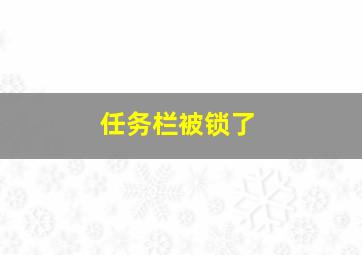 任务栏被锁了